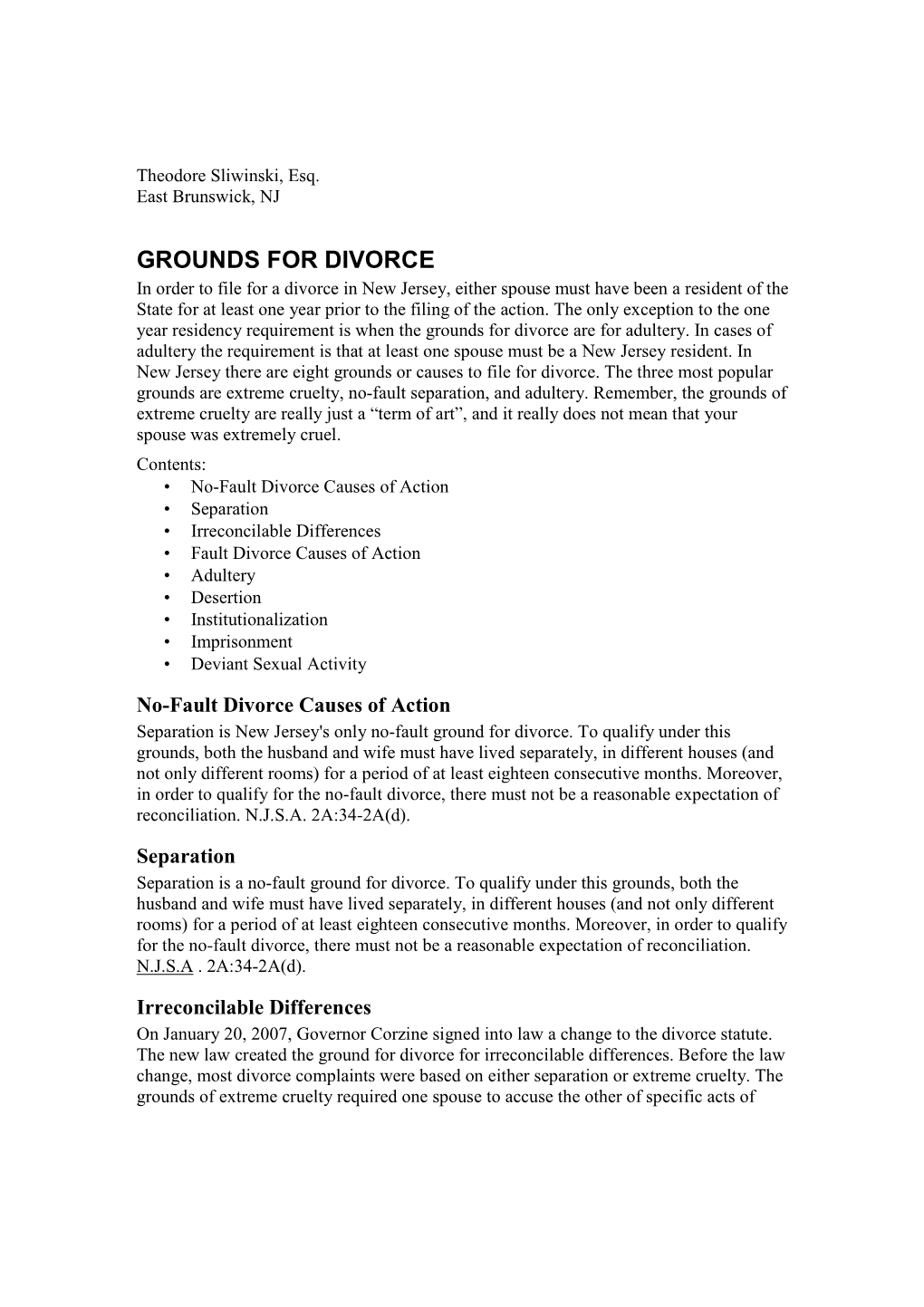 Theodore Sliwinski, Esq.
East Brunswick, NJ

GROUNDS FOR DIVORCE

In order to file for a divorce in New Jersey, either spouse must have been a resident of the State for at least one year prior to the filing of the action. The only exception to the one year residency requirement is when the grounds for divorce are for adultery. In cases of adultery the requirement is that at least one spouse must be a New Jersey resident. In New Jersey there are eight grounds or causes to file for divorce. The three most popular grounds are extreme cruelty, no-fault separation, and adultery. Remember, the grounds of extreme cruelty are really just a “term of art”, and it really does not mean that your spouse was extremely cruel.

Contents:
• No-Fault Divorce Causes of Action
• Separation
• Irreconcilable Differences
• Fault Divorce Causes of Action
• Adultery
• Desertion
• Institutionalization
• Imprisonment
• Deviant Sexual Activity

No-Fault Divorce Causes of Action

Separation is New Jersey's only no-fault ground for divorce. To qualify under this grounds, both the husband and wife must have lived separately, in different houses (and not only different rooms) for a period of at least eighteen consecutive months. Moreover, in order to qualify for the no-fault divorce, there must not be a reasonable expectation of reconciliation. N.J.S.A. 2A:34-2A(d).

Separation

Separation is a no-fault ground for divorce. To qualify under this grounds, both the husband and wife must have lived separately, in different houses (and not only different rooms) for a period of at least eighteen consecutive months. Moreover, in order to qualify for the no-fault divorce, there must not be a reasonable expectation of reconciliation. N.J.S.A . 2A:34-2A(d).

Irreconcilable Differences

On January 20, 2007, Governor Corzine signed into law a change to the divorce statute. The new law created the ground for divorce for irreconcilable differences. Before the law change, most divorce complaints were based on either separation or extreme cruelty. The grounds of extreme cruelty required one spouse to accuse the other of specific acts of